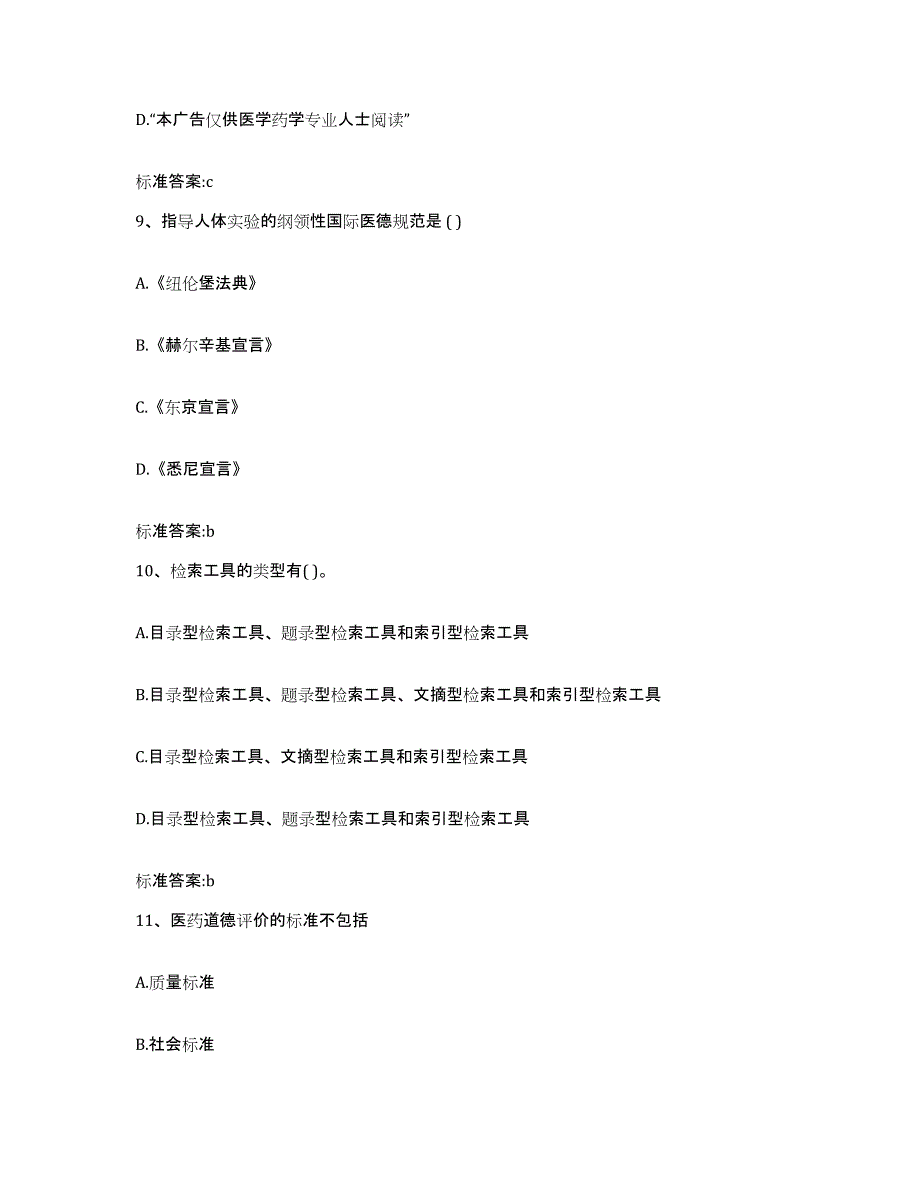 D.“本广告仅供医学药学专业人士阅读”

标准答案:c

9、指导人体实验的纲领性国际医德规范是 ( )

A.《纽伦堡法典》

B.《赫尔辛基宣言》

C.《东京宣言》

D.《悉尼宣言》

标准答案:b

10、检索工具的类型有( )。

A.目录型检索工具、题录型检索工具和索引型检索工具

B.目录型检索工具、题录型检索工具、文摘型检索工具和索引型检索工具

C.目录型检索工具、文摘型检索工具和索引型检索工具

D.目录型检索工具、题录型检索工具和索引型检索工具

标准答案:b

11、医药道德评价的标准不包括

A.质量标准

B.社会标准